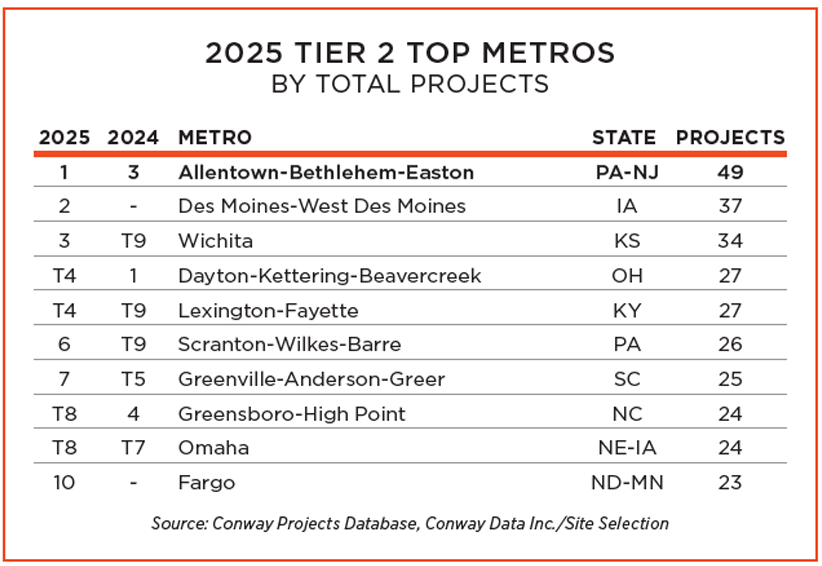 2025 TIER 2 TOP METROS
BY TOTAL PROJECTS

| 2025 | 2024 | METRO | STATE | PROJECTS |
|---|---|---|---|---|
| 1 | 3 | Allentown-Bethlehem-Easton | PA-NJ | 49 |
| 2 | - | Des Moines-West Des Moines | IA | 37 |
| 3 | T9 | Wichita | KS | 34 |
| T4 | 1 | Dayton-Kettering-Beavercreek | OH | 27 |
| T4 | T9 | Lexington-Fayette | KY | 27 |
| 6 | T9 | Scranton-Wilkes-Barre | PA | 26 |
| 7 | T5 | Greenville-Anderson-Greer | SC | 25 |
| T8 | 4 | Greensboro-High Point | NC | 24 |
| T8 | T7 | Omaha | NE-IA | 24 |
| 10 | - | Fargo | ND-MN | 23 |

Source: Conway Projects Database, Conway Data Inc./Site Selection